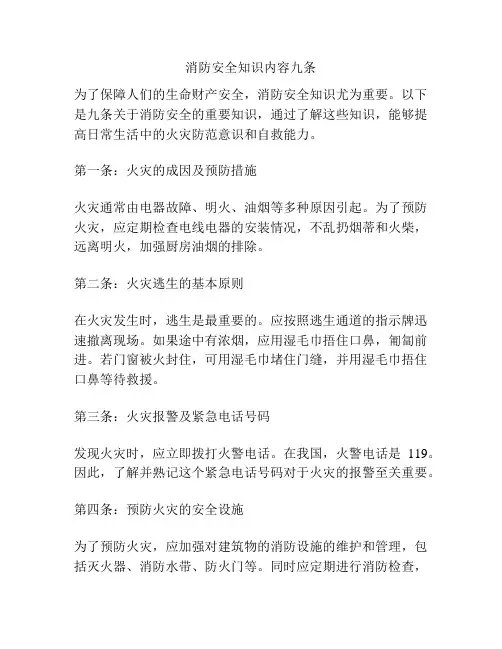 消防安全知识内容九条

为了保障人们的生命财产安全，消防安全知识尤为重要。以下是九条关于消防安全的重要知识，通过了解这些知识，能够提高日常生活中的火灾防范意识和自救能力。

第一条：火灾的成因及预防措施

火灾通常由电器故障、明火、油烟等多种原因引起。为了预防火灾，应定期检查电线电器的安装情况，不乱扔烟蒂和火柴，远离明火，加强厨房油烟的排除。

第二条：火灾逃生的基本原则

在火灾发生时，逃生是最重要的。应按照逃生通道的指示牌迅速撤离现场。如果途中有浓烟，应用湿毛巾捂住口鼻，匍匐前进。若门窗被火封住，可用湿毛巾堵住门缝，并用湿毛巾捂住口鼻等待救援。

第三条：火灾报警及紧急电话号码

发现火灾时，应立即拨打火警电话。在我国，火警电话是 119。因此，了解并熟记这个紧急电话号码对于火灾的报警至关重要。

第四条：预防火灾的安全设施

为了预防火灾，应加强对建筑物的消防设施的维护和管理，包括灭火器、消防水带、防火门等。同时应定期进行消防检查，